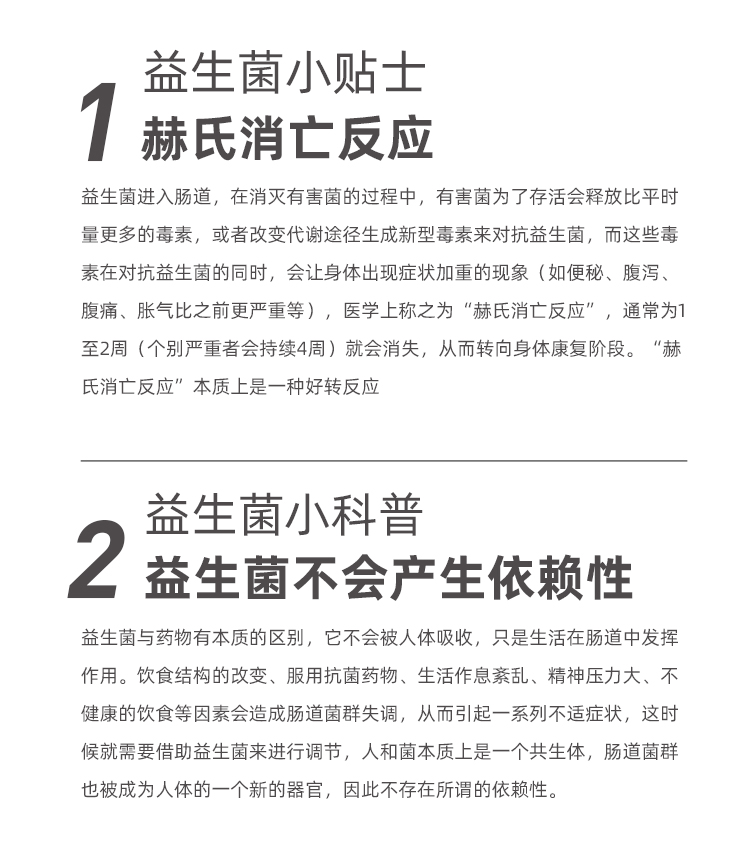 1 益生菌小贴士
赫氏消亡反应

益生菌进入肠道，在消灭有害菌的过程中，有害菌为了存活会释放比平时量更多的毒素，或者改变代谢途径生成新型毒素来对抗益生菌，而这些毒素在对抗益生菌的同时，会让身体出现症状加重的现象（如便秘、腹泻、腹痛、胀气比之前更严重等），医学上称之为“赫氏消亡反应”，通常为1至2周（个别严重者会持续4周）就会消失，从而转向身体康复阶段。“赫氏消亡反应”本质上是一种好转反应

2 益生菌小科普
益生菌不会产生依赖性

益生菌与药物有本质的区别，它不会被人体吸收，只是生活在肠道中发挥作用。饮食结构的改变、服用抗菌药物、生活作息紊乱、精神压力大、不健康的饮食等因素会造成肠道菌群失调，从而引起一系列不适症状，这时候就需要借助益生菌来进行调节，人和菌本质上是一个共生体，肠道菌群也被成为人体的一个新的器官，因此不存在所谓的依赖性。